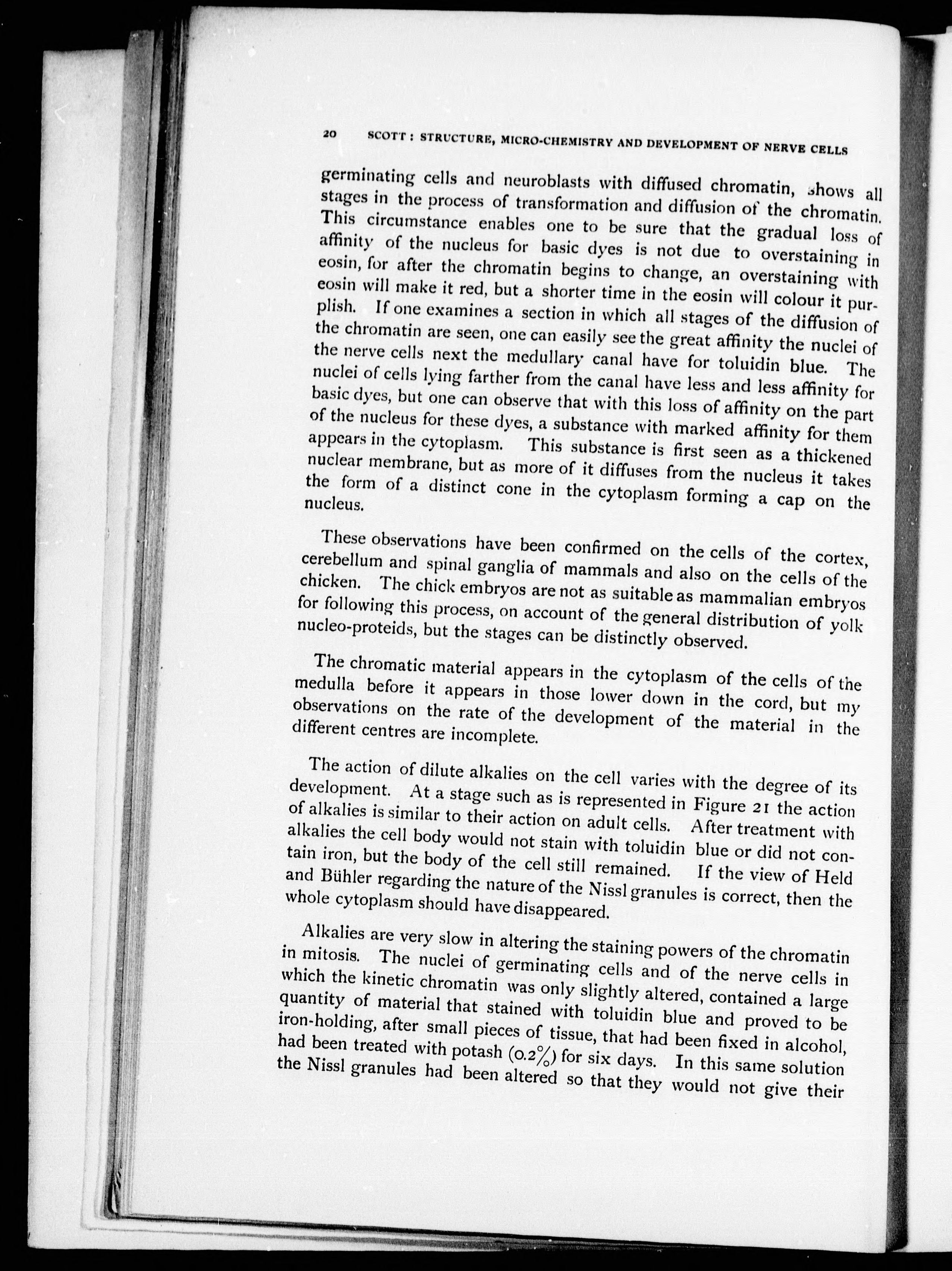 20 SCOTT : STRUCTURE, MICRO-CHEMISTRY AND DEVELOPMENT OF NERVE CELLS

germinating cells and neuroblasts with diffused chromatin, shows all stages in the process of transformation and diffusion of the chromatin. This circumstance enables one to be sure that the gradual loss of affinity of the nucleus for basic dyes is not due to overstaining in eosin, for after the chromatin begins to change, an overstaining with eosin will make it red, but a shorter time in the eosin will colour it purplish. If one examines a section in which all stages of the diffusion of the chromatin are seen, one can easily see the great affinity the nuclei of the nerve cells next the medullary canal have for toluidin blue. The nuclei of cells lying farther from the canal have less and less affinity for basic dyes, but one can observe that with this loss of affinity on the part of the nucleus for these dyes, a substance with marked affinity for them appears in the cytoplasm. This substance is first seen as a thickened nuclear membrane, but as more of it diffuses from the nucleus it takes the form of a distinct cone in the cytoplasm forming a cap on the nucleus.

These observations have been confirmed on the cells of the cortex, cerebellum and spinal ganglia of mammals and also on the cells of the chicken. The chick embryos are not as suitable as mammalian embryos for following this process, on account of the general distribution of yolk nucleo-proteids, but the stages can be distinctly observed.

The chromatic material appears in the cytoplasm of the cells of the medulla before it appears in those lower down in the cord, but my observations on the rate of the development of the material in the different centres are incomplete.

The action of dilute alkalies on the cell varies with the degree of its development. At a stage such as is represented in Figure 21 the action of alkalies is similar to their action on adult cells. After treatment with alkalies the cell body would not stain with toluidin blue or did not contain iron, but the body of the cell still remained. If the view of Held and Bühler regarding the nature of the Nissl granules is correct, then the whole cytoplasm should have disappeared.

Alkalies are very slow in altering the staining powers of the chromatin in mitosis. The nuclei of germinating cells and of the nerve cells in which the kinetic chromatin was only slightly altered, contained a large quantity of material that stained with toluidin blue and proved to be iron-holding, after small pieces of tissue, that had been fixed in alcohol, had been treated with potash (0.2%) for six days. In this same solution the Nissl granules had been altered so that they would not give their